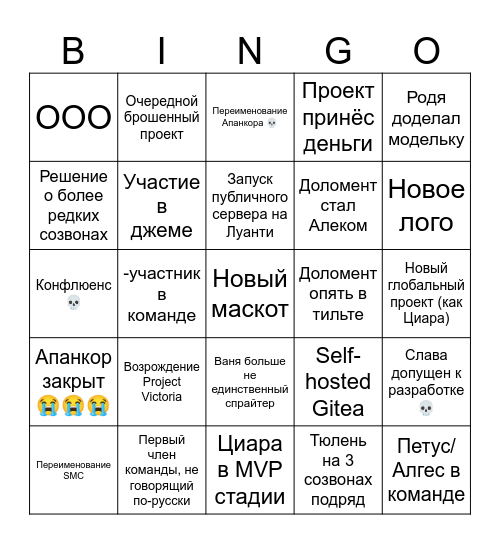 | B | I | N | G | O |
|---|---|---|---|---|
| ООО | Очередной брошенный проект | Переименование Апанкора 💀 | Проект принёс деньги | Родя доделал модельку |
| Решение о более редких созвонах | Участие в джеме | Запуск публичного сервера на Луанти | Доломент стал Алеком | Новое лого |
| Конфлюенс 💀 | -участник в команде | Новый маскот | Доломент опять в тильте | Новый глобальный проект (как Циара) |
| Апанкор закрыт 😭😭😭 | Возрождение Project Victoria | Ваня больше не единственный спрайтер | Self-hosted Gitea | Слава допущен к разработке 💀 |
| Переименование SMC | Первый член команды, не говорящий по-русски | Циара в MVP стадии | Тюлень на 3 созвонах подряд | Петус/ Алгес в команде |